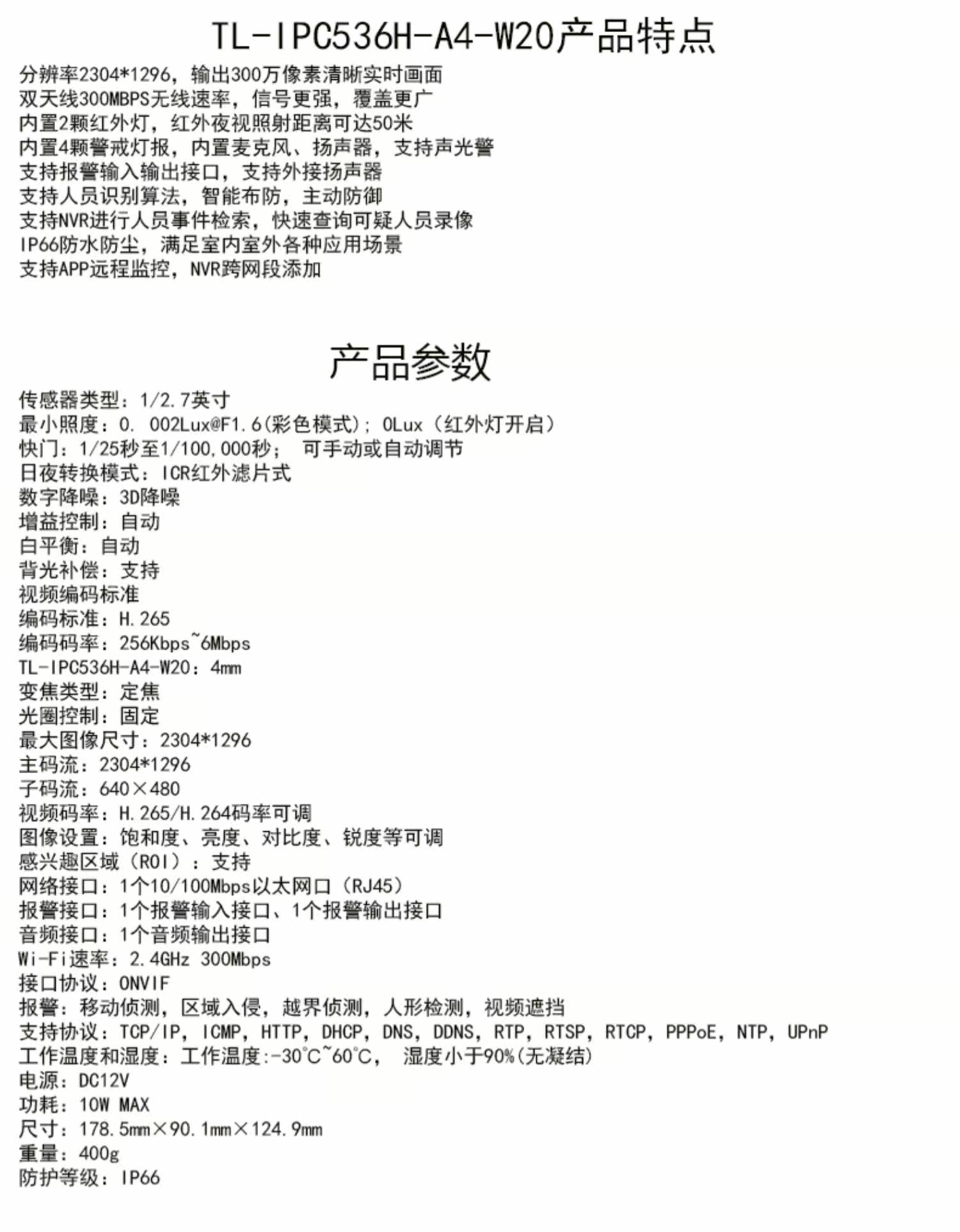 TL-IPC536H-A4-W20产品特点

分辨率2304*1296，输出300万像素清晰实时画面
双天线300MBPS无线速率，信号更强，覆盖更广
内置2颗红外灯，红外夜视照射距离可达50米
内置4颗警戒灯报，内置麦克风、扬声器，支持声光警
支持报警输入输出接口，支持外接扬声器
支持人员识别算法，智能布防，主动防御
支持NVR进行人员事件检索，快速查询可疑人员录像
IP66防水防尘，满足室内室外各种应用场景
支持APP远程监控，NVR跨网段添加

产品参数

传感器类型：1/2.7英寸
最小照度：0. 002Lux@F1.6(彩色模式)；0Lux（红外灯开启）
快门：1/25秒至1/100,000秒； 可手动或自动调节
日夜转换模式：ICR红外滤片式
数字降噪：3D降噪
增益控制：自动
白平衡：自动
背光补偿：支持
视频编码标准
编码标准：H.265
编码码率：256Kbps~6Mbps
TL-IPC536H-A4-W20：4mm
变焦类型：定焦
光圈控制：固定
最大图像尺寸：2304*1296
主码流：2304*1296
子码流：640×480
视频码率：H.265/H.264码率可调
图像设置：饱和度、亮度、对比度、锐度等可调
感兴趣区域（ROI）：支持
网络接口：1个10/100Mbps以太网口（RJ45）
报警接口：1个报警输入接口、1个报警输出接口
音频接口：1个音频输出接口
Wi-Fi速率：2.4GHz 300Mbps
接口协议：ONVIF
报警：移动侦测，区域入侵，越界侦测，人形检测，视频遮挡
支持协议：TCP/IP，ICMP，HTTP，DHCP，DNS，DDNS，RTP，RTSP，RTCP，PPPoE，NTP，UPnP
工作温度和湿度：工作温度:-30°C~60°C， 湿度小于90%(无凝结)
电源：DC12V
功耗：10W MAX
尺寸：178.5mm×90.1mm×124.9mm
重量：400g
防护等级：IP66